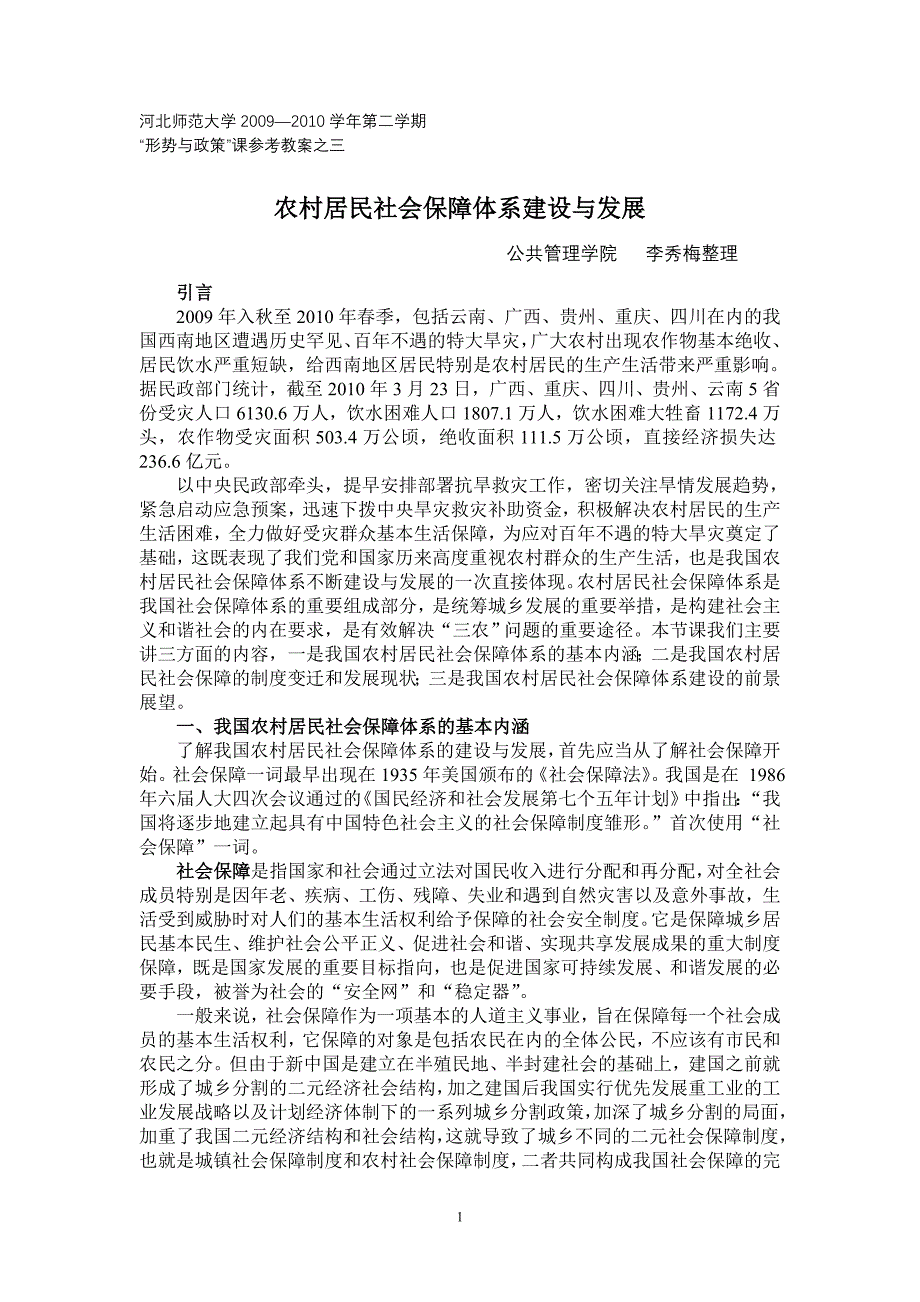 河北师范大学 2009—2010 学年第二学期
“形势与政策”课参考教案之三

农村居民社会保障体系建设与发展

公共管理学院　李秀梅整理

引言

2009 年入秋至 2010 年春季，包括云南、广西、贵州、重庆、四川在内的我国西南地区遭遇历史罕见、百年不遇的特大旱灾，广大农村出现农作物基本绝收、居民饮水严重短缺，给西南地区居民特别是农村居民的生产生活带来严重影响。据民政部门统计，截至 2010 年 3 月 23 日，广西、重庆、四川、贵州、云南 5 省份受灾人口 6130.6 万人，饮水困难人口 1807.1 万人，饮水困难大牲畜 1172.4 万头，农作物受灾面积 503.4 万公顷，绝收面积 111.5 万公顷，直接经济损失达 236.6 亿元。

以中央民政部牵头，提早安排部署抗旱救灾工作，密切关注旱情发展趋势，紧急启动应急预案，迅速下拨中央旱灾救灾补助资金，积极解决农村居民的生产生活困难，全力做好受灾群众基本生活保障，为应对百年不遇的特大旱灾奠定了基础，这既表现了我们党和国家历来高度重视农村群众的生产生活，也是我国农村居民社会保障体系不断建设与发展的一次直接体现。农村居民社会保障体系是我国社会保障体系的重要组成部分，是统筹城乡发展的重要举措，是构建社会主义和谐社会的内在要求，是有效解决“三农”问题的重要途径。本节课我们主要讲三方面的内容，一是我国农村居民社会保障体系的基本内涵；二是我国农村居民社会保障的制度变迁和发展现状；三是我国农村居民社会保障体系建设的前景展望。

一、我国农村居民社会保障体系的基本内涵

了解我国农村居民社会保障体系的建设与发展，首先应当从了解社会保障开始。社会保障一词最早出现在 1935 年美国颁布的《社会保障法》。我国是在 1986 年六届人大四次会议通过的《国民经济和社会发展第七个五年计划》中指出：“我国将逐步地建立起具有中国特色社会主义的社会保障制度雏形。”首次使用“社会保障”一词。

社会保障是指国家和社会通过立法对国民收入进行分配和再分配，对全社会成员特别是因年老、疾病、工伤、残障、失业和遇到自然灾害以及意外事故，生活受到威胁时对人们的基本生活权利给予保障的社会安全制度。它是保障城乡居民基本民生、维护社会公平正义、促进社会和谐、实现共享发展成果的重大制度保障，既是国家发展的重要目标指向，也是促进国家可持续发展、和谐发展的必要手段，被誉为社会的“安全网”和“稳定器”。

一般来说，社会保障作为一项基本的人道主义事业，旨在保障每一个社会成员的基本生活权利，它保障的对象是包括农民在内的全体公民，不应该有市民和农民之分。但由于新中国是建立在半殖民地、半封建社会的基础上，建国之前就形成了城乡分割的二元经济社会结构，加之建国后我国实行优先发展重工业的工业发展战略以及计划经济体制下的一系列城乡分割政策，加深了城乡分割的局面，加重了我国二元经济结构和社会结构，这就导致了城乡不同的二元社会保障制度，也就是城镇社会保障制度和农村社会保障制度，二者共同构成我国社会保障的完

1